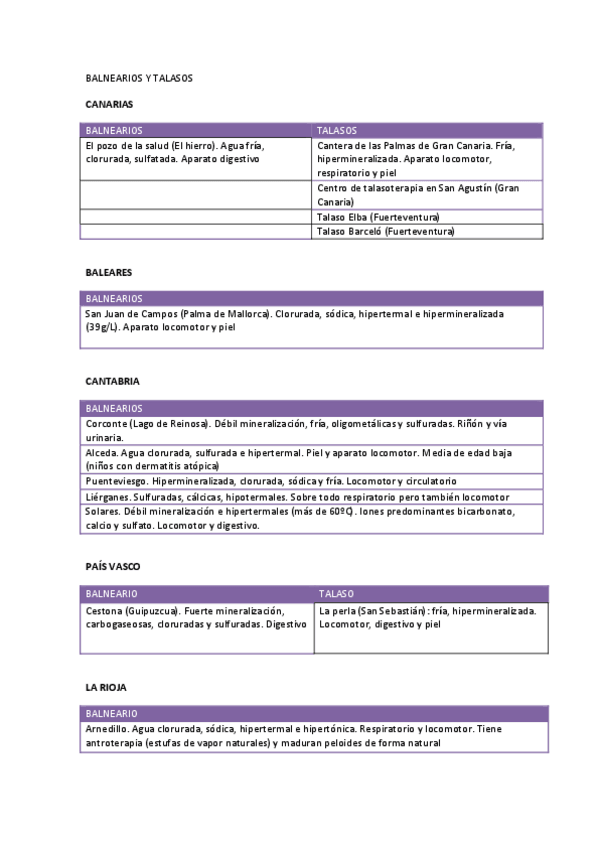 BALNEARIOS Y TALASOS

CANARIAS

| BALNEARIOS | TALASOS |
|---|---|
| El pozo de la salud (El hierro). Agua fría, clorurada, sulfatada. Aparato digestivo | Cantera de las Palmas de Gran Canaria. Fría, hipermineralizada. Aparato locomotor, respiratorio y piel |
| | Centro de talasoterapia en San Agustín (Gran Canaria) |
| | Talaso Elba (Fuerteventura) |
| | Talaso Barceló (Fuerteventura) |

BALEARES

| BALNEARIOS |
|---|
| San Juan de Campos (Palma de Mallorca). Clorurada, sódica, hipertermal e hipermineralizada (39g/L). Aparato locomotor y piel |

CANTABRIA

| BALNEARIOS |
|---|
| Corconte (Lago de Reinosa). Débil mineralización, fría, oligometálicas y sulfuradas. Riñón y vía urinaria. |
| Alceda. Agua clorurada, sulfurada e hipertermal. Piel y aparato locomotor. Media de edad baja (niños con dermatitis atópica) |
| Puenteviesgo. Hipermineralizada, clorurada, sódica y fría. Locomotor y circulatorio |
| Liérganes. Sulfuradas, cálcicas, hipotermales. Sobre todo respiratorio pero también locomotor |
| Solares. Débil mineralización e hipertermales (más de 60ºC). Iones predominantes bicarbonato, calcio y sulfato. Locomotor y digestivo. |

PAÍS VASCO

| BALNEARIO | TALASO |
|---|---|
| Cestona (Guipuzcua). Fuerte mineralización, carbogaseosas, cloruradas y sulfuradas. Digestivo | La perla (San Sebastián): fría, hipermineralizada. Locomotor, digestivo y piel |

LA RIOJA

| BALNEARIO |
|---|
| Arnedillo. Agua clorurada, sódica, hipertermal e hipertónica. Respiratorio y locomotor. Tiene antroterapia (estufas de vapor naturales) y maduran peloides de forma natural |